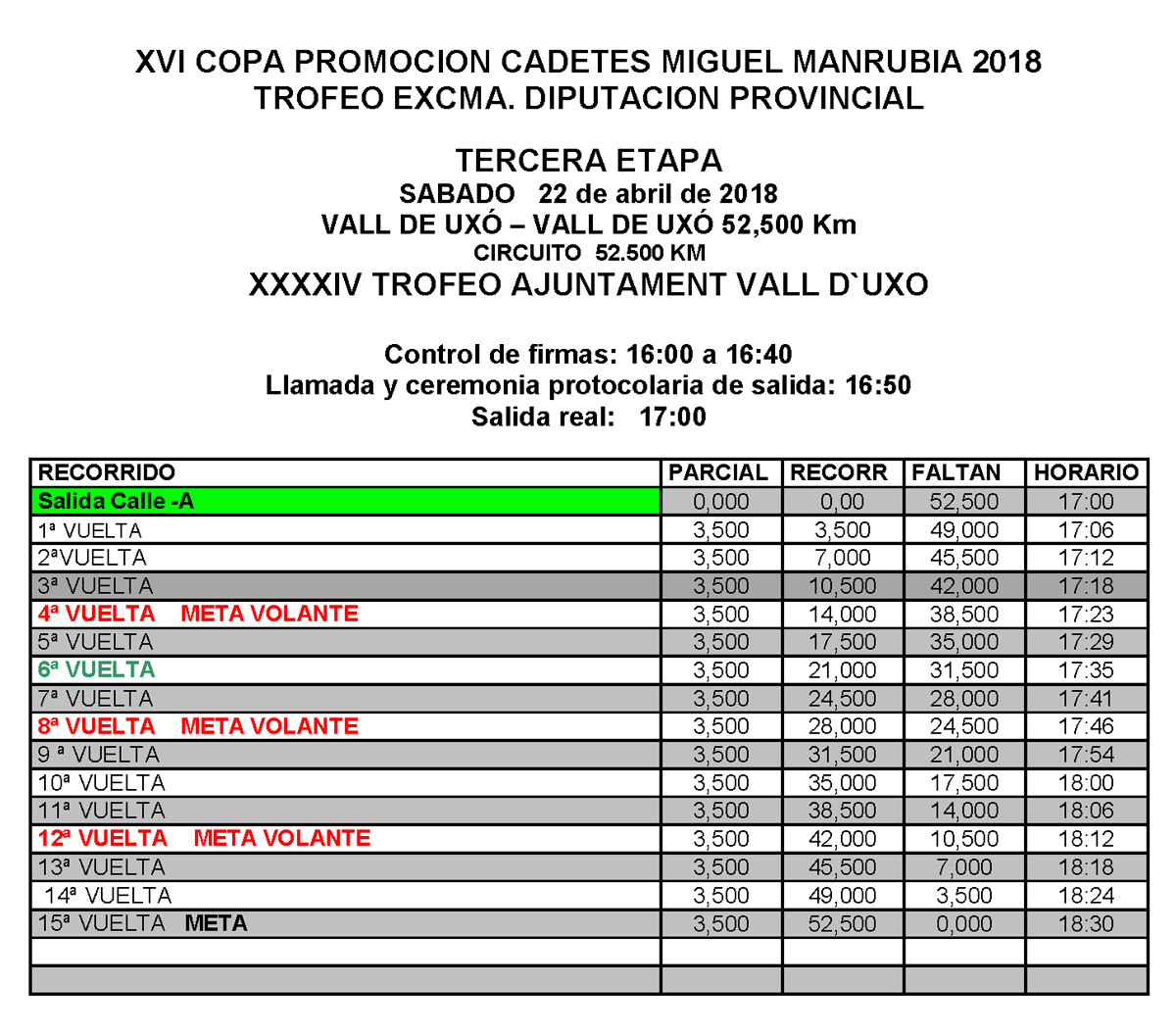 XVI COPA PROMOCION CADETES MIGUEL MANRUBIA 2018
TROFEO EXCMA. DIPUTACION PROVINCIAL

TERCERA ETAPA
SABADO 22 de abril de 2018
VALL DE UXÓ – VALL DE UXÓ 52,500 Km
CIRCUITO 52.500 KM
XXXXIV TROFEO AJUNTAMENT VALL D`UXO

Control de firmas: 16:00 a 16:40
Llamada y ceremonia protocolaria de salida: 16:50
Salida real: 17:00

| RECORRIDO | PARCIAL | RECORR | FALTAN | HORARIO |
|---|---|---|---|---|
| Salida Calle -A | 0,000 | 0,00 | 52,500 | 17:00 |
| 1ª VUELTA | 3,500 | 3,500 | 49,000 | 17:06 |
| 2ªVUELTA | 3,500 | 7,000 | 45,500 | 17:12 |
| 3ª VUELTA | 3,500 | 10,500 | 42,000 | 17:18 |
| 4ª VUELTA META VOLANTE | 3,500 | 14,000 | 38,500 | 17:23 |
| 5ª VUELTA | 3,500 | 17,500 | 35,000 | 17:29 |
| 6ª VUELTA | 3,500 | 21,000 | 31,500 | 17:35 |
| 7ª VUELTA | 3,500 | 24,500 | 28,000 | 17:41 |
| 8ª VUELTA META VOLANTE | 3,500 | 28,000 | 24,500 | 17:46 |
| 9 ª VUELTA | 3,500 | 31,500 | 21,000 | 17:54 |
| 10ª VUELTA | 3,500 | 35,000 | 17,500 | 18:00 |
| 11ª VUELTA | 3,500 | 38,500 | 14,000 | 18:06 |
| 12ª VUELTA META VOLANTE | 3,500 | 42,000 | 10,500 | 18:12 |
| 13ª VUELTA | 3,500 | 45,500 | 7,000 | 18:18 |
| 14ª VUELTA | 3,500 | 49,000 | 3,500 | 18:24 |
| 15ª VUELTA META | 3,500 | 52,500 | 0,000 | 18:30 |
| | | | | |
| | | | | |